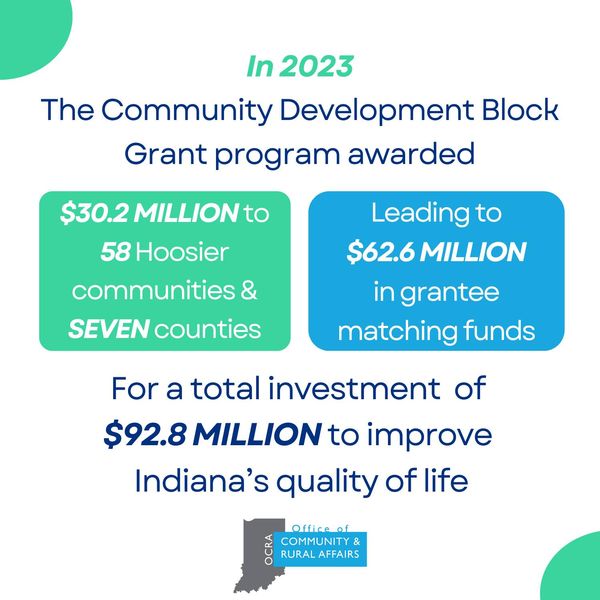 In 2023

The Community Development Block Grant program awarded

$30.2 MILLION to 58 Hoosier communities & SEVEN counties

Leading to $62.6 MILLION in grantee matching funds

For a total investment of $92.8 MILLION to improve Indiana's quality of life

OCRA

Office of COMMUNITY & RURAL AFFAIRS